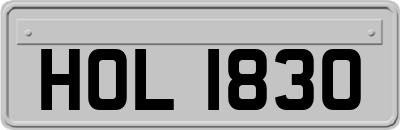 HOL 1830